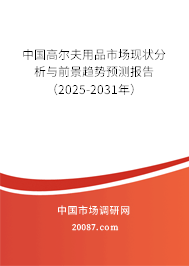 中国高尔夫用品市场现状分析与前景趋势预测报告（2025-2031年）

中国市场调研网

20087.com